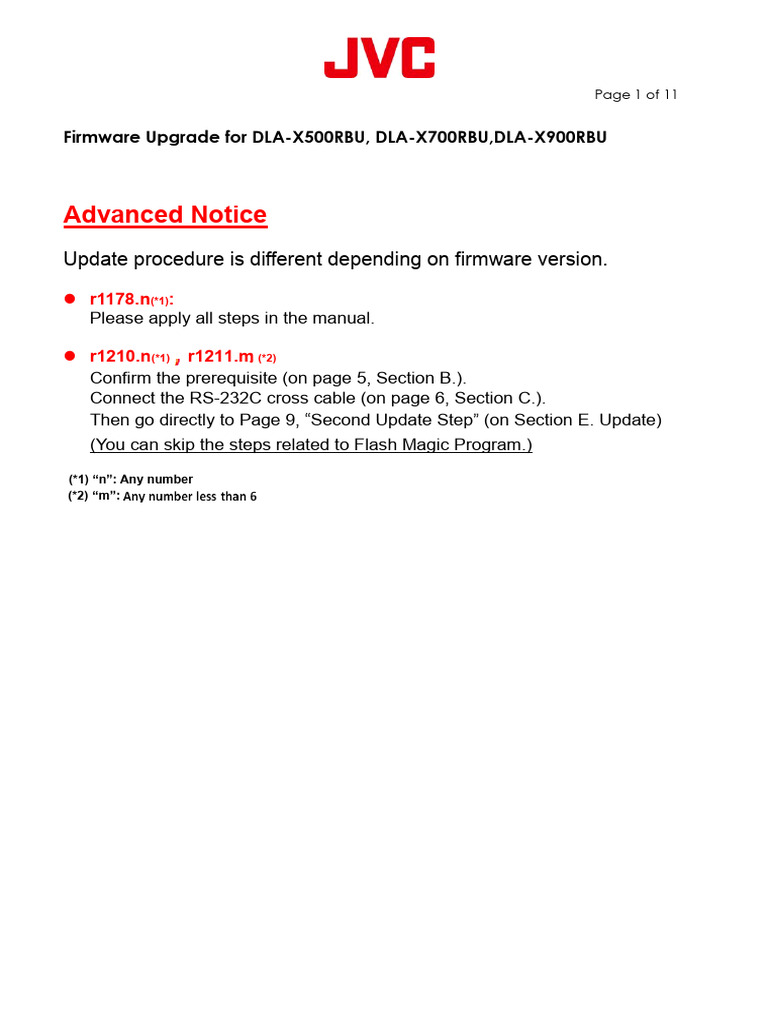 JVC

Page 1 of 11

Firmware Upgrade for DLA-X500RBU, DLA-X700RBU,DLA-X900RBU

Advanced Notice

Update procedure is different depending on firmware version.

● r1178.n(*1):
Please apply all steps in the manual.

● r1210.n(*1) , r1211.m (*2)
Confirm the prerequisite (on page 5, Section B.).
Connect the RS-232C cross cable (on page 6, Section C.).
Then go directly to Page 9, “Second Update Step” (on Section E. Update)
(You can skip the steps related to Flash Magic Program.)

(*1) “n”: Any number
(*2) “m”: Any number less than 6